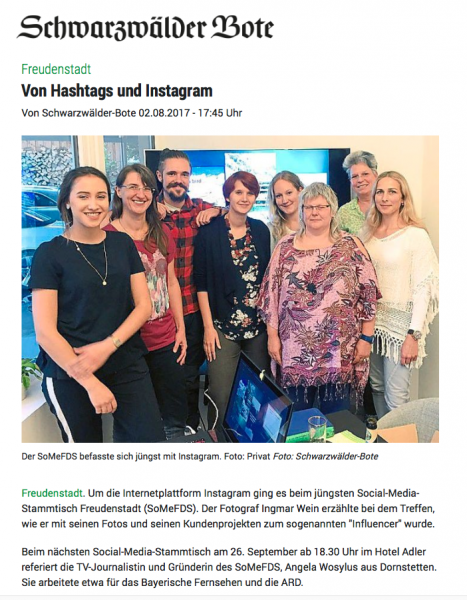 Schwarzwälder Bote

Freudenstadt

Von Hashtags und Instagram

Von Schwarzwälder-Bote 02.08.2017 - 17:45 Uhr

Der SoMeFDS befasste sich jüngst mit Instagram. Foto: Privat Foto: Schwarzwälder-Bote

Freudenstadt. Um die Internetplattform Instagram ging es beim jüngsten Social-Media-Stammtisch Freudenstadt (SoMeFDS). Der Fotograf Ingmar Wein erzählte bei dem Treffen, wie er mit seinen Fotos und seinen Kundenprojekten zum sogenannten "Influencer" wurde.

Beim nächsten Social-Media-Stammtisch am 26. September ab 18.30 Uhr im Hotel Adler referiert die TV-Journalistin und Gründerin des SoMeFDS, Angela Wosylus aus Dornstetten. Sie arbeitete etwa für das Bayerische Fernsehen und die ARD.